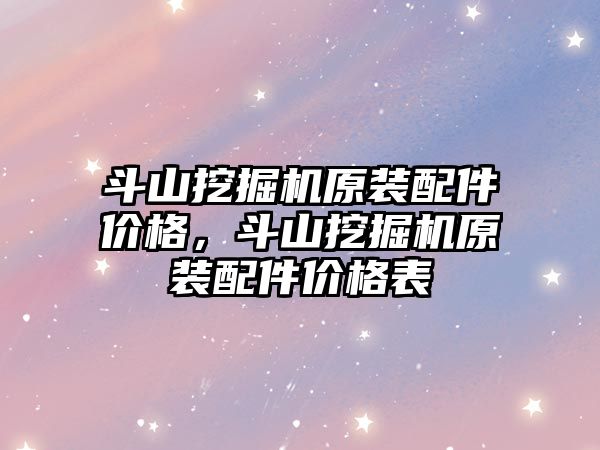 斗山挖掘机原装配件价格，斗山挖掘机原装配件价格表